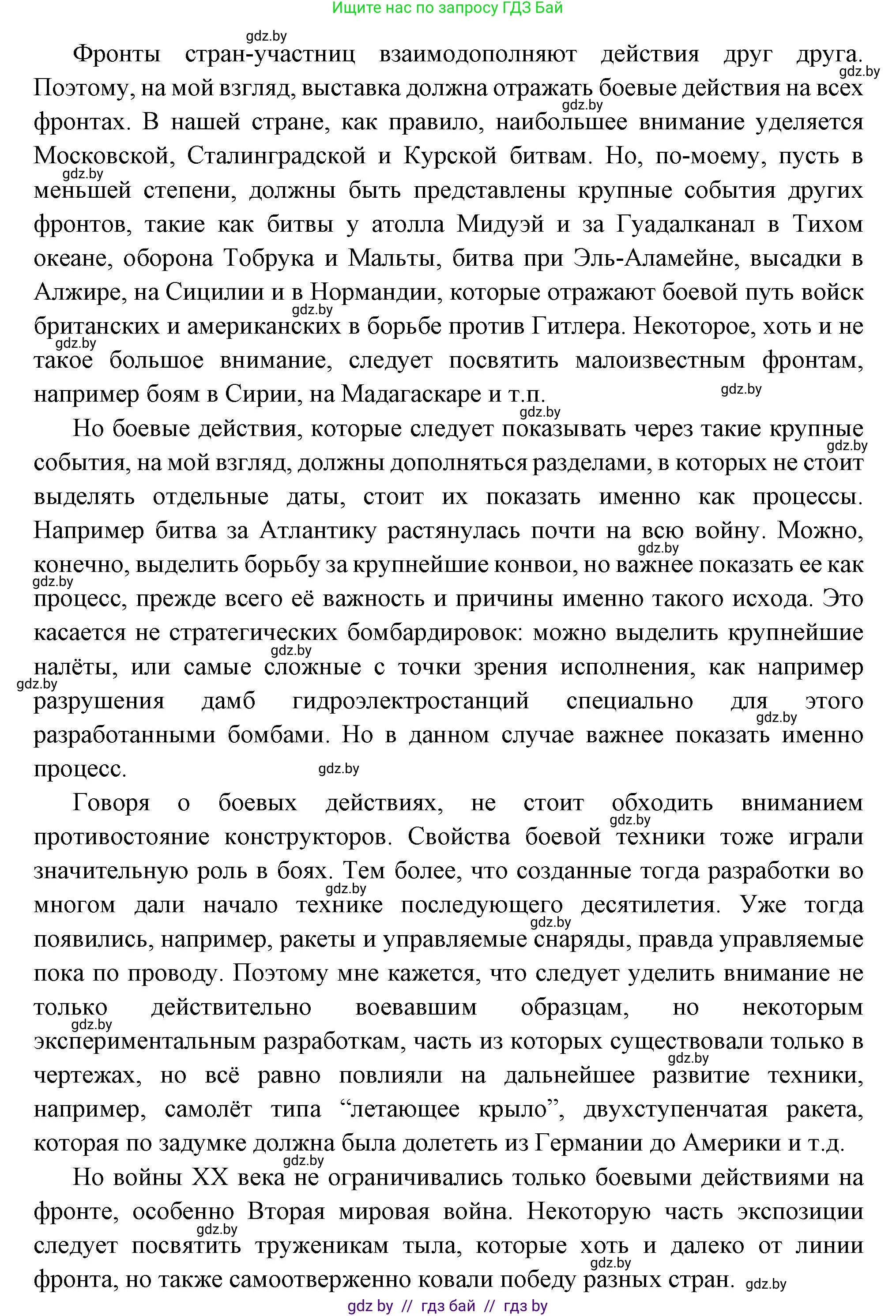 Ищите нас по запросу ГДЗ Бай

gdz.by

Фронты стран-участниц взаимодополняют действия друг друга. gdz.by Поэтому, на мой взгляд, выставка должна отражать боевые действия на всех gdz.by фронтах. В нашей стране, как правило, наибольшее внимание уделяется Московской, Сталинградской и Курской битвам. Но, по-моему, пусть в gdz.by меньшей степени, должны быть представлены крупные события других фронтов, такие как битвы у атолла Мидуэй и за Гуадалканал в Тихом океане, оборона Тобрука и Мальты, битва при Эль-Аламейне, высадки в Алжире, на Сицилии и в Нормандии, которые отражают боевой путь войск gdz.by британских и американских в борьбе против Гитлера. Некоторое, хоть и не gdz.by такое большое внимание, следует посвятить малоизвестным фронтам, например боям в Сирии, на Мадагаскаре и т.п. gdz.by

gdz.by

Но боевые действия, которые следует показывать через такие крупные gdz.by события, на мой взгляд, должны дополняться разделами, в которых не стоит выделять отдельные даты, стоит их показать именно как процессы. Например битва за Атлантику растянулась почти на всю войну. Можно, gdz.by конечно, выделить борьбу за крупнейшие конвои, но важнее показать ее как gdz.by процесс, прежде всего её важность и причины именно такого исхода. Это касается не стратегических бомбардировок: можно выделить крупнейшие gdz.by налёты, или самые сложные с точки зрения исполнения, как например gdz.by разрушения дамб гидроэлектростанций специально для этого gdz.by разработанными бомбами. Но в данном случае важнее показать именно процесс. gdz.by

Говоря о боевых действиях, не стоит обходить вниманием gdz.by противостояние конструкторов. Свойства боевой техники тоже играли значительную роль в боях. Тем более, что созданные тогда разработки во gdz.by многом дали начало технике последующего десятилетия. Уже тогда gdz.by появились, например, ракеты и управляемые снаряды, правда управляемые пока по проводу. Поэтому мне кажется, что следует уделить внимание не только действительно воевавшим образцам, но некоторым gdz.by экспериментальным разработкам, часть из которых существовали только в gdz.by чертежах, но всё равно повлияли на дальнейшее развитие техники, например, самолёт типа “летающее крыло”, двухступенчатая ракета, которая по задумке должна была долететь из Германии до Америки и т.д. gdz.by

Но войны XX века не ограничивались только боевыми действиями на фронте, особенно Вторая мировая война. Некоторую часть экспозиции gdz.by следует посвятить труженикам тыла, которые хоть и далеко от линии gdz.by фронта, но также самоотверженно ковали победу разных стран. gdz.by

gdz by // гдз бай // гдз by